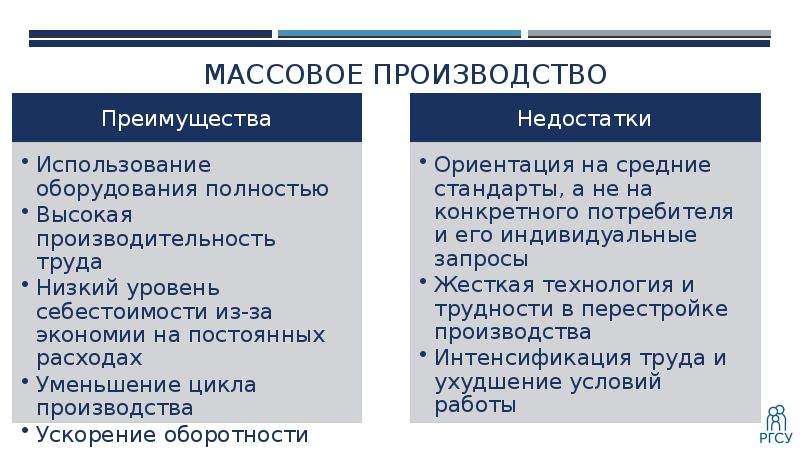 МАССОВОЕ ПРОИЗВОДСТВО

Преимущества

• Использование оборудования полностью
• Высокая производительность труда
• Низкий уровень себестоимости из-за экономии на постоянных расходах
• Уменьшение цикла производства
• Ускорение оборотности

Недостатки

• Ориентация на средние стандарты, а не на конкретного потребителя и его индивидуальные запросы
• Жесткая технология и трудности в перестройке производства
• Интенсификация труда и ухудшение условий работы

РГСУ